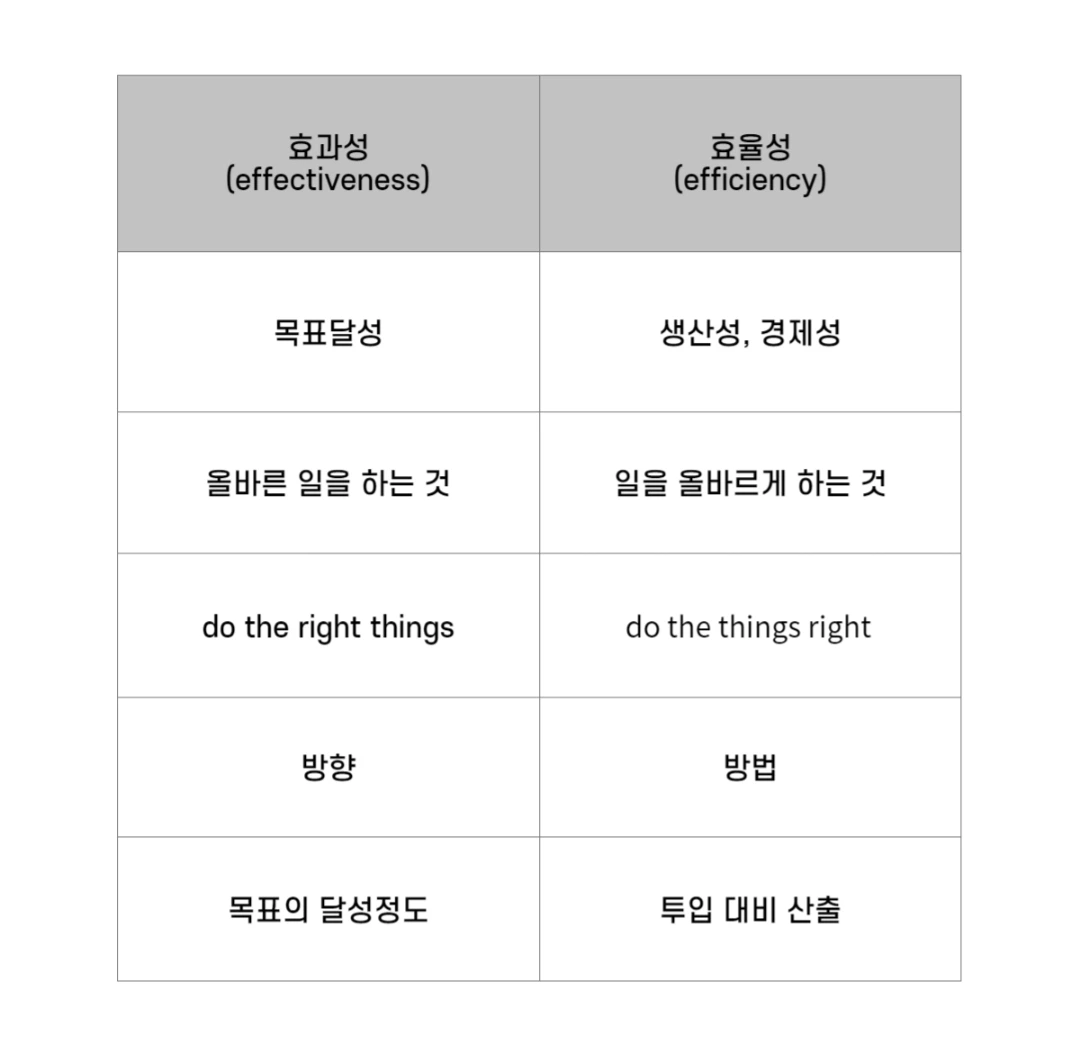 | 효과성 (effectiveness) | 효율성 (efficiency) |
|---|---|
| 목표달성 | 생산성, 경제성 |
| 올바른 일을 하는 것 | 일을 올바르게 하는 것 |
| do the right things | do the things right |
| 방향 | 방법 |
| 목표의 달성정도 | 투입 대비 산출 |